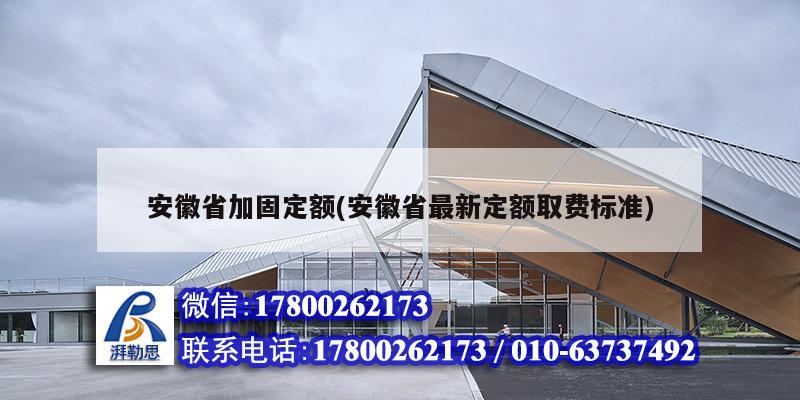 安徽省加固定额(安徽省最新定额取费标准)

湃勒思

微信:17800262173

联系电话:17800262173 / 010-63737492